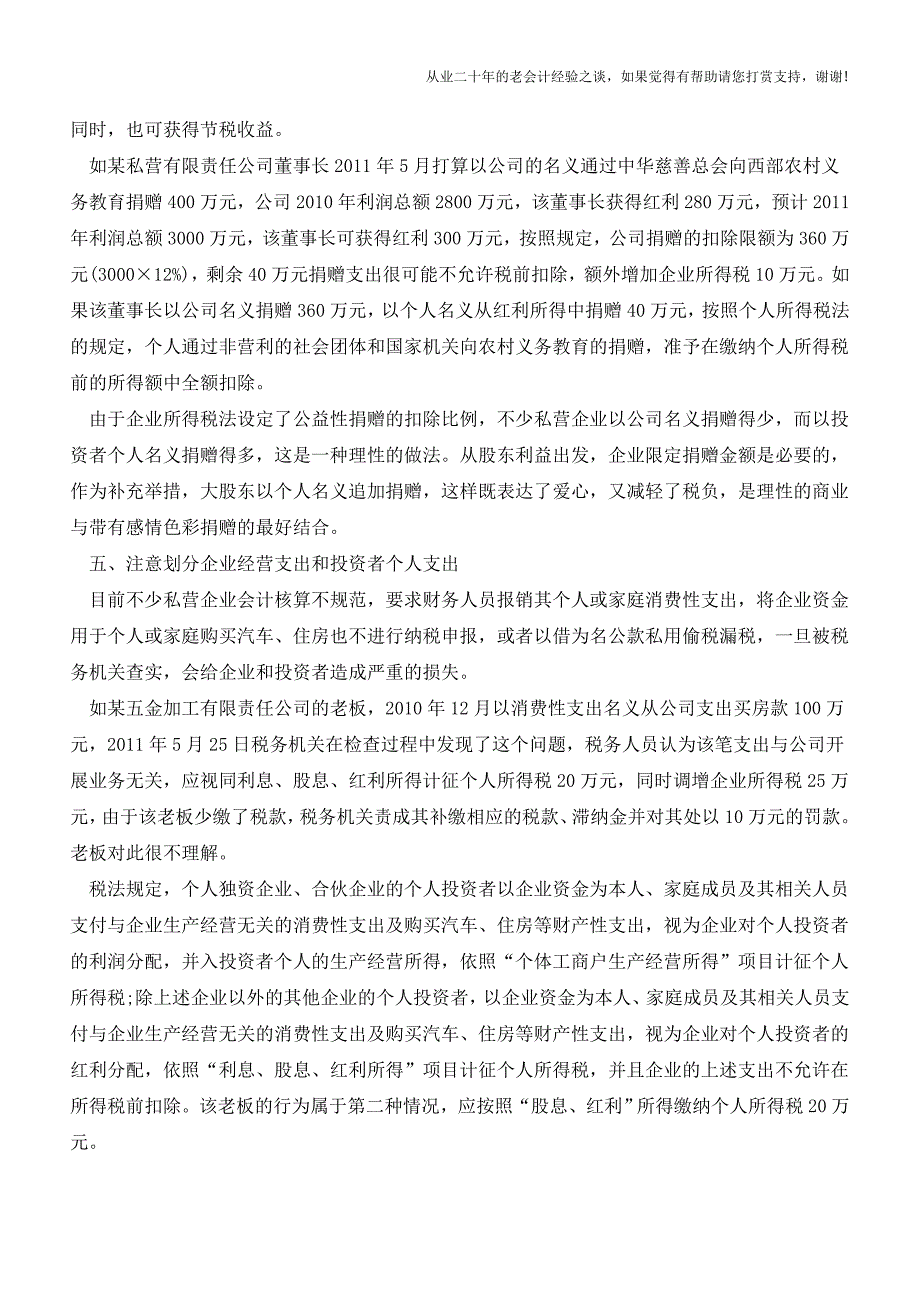 从业二十年的老会计经验之谈，如果觉得有帮助请您打赏支持，谢谢!

同时，也可获得节税收益。

如某私营有限责任公司董事长 2011 年 5 月打算以公司的名义通过中华慈善总会向西部农村义务教育捐赠 400 万元，公司 2010 年利润总额 2800 万元，该董事长获得红利 280 万元，预计 2011 年利润总额 3000 万元，该董事长可获得红利 300 万元，按照规定，公司捐赠的扣除限额为 360 万元(3000×12%)，剩余 40 万元捐赠支出很可能不允许税前扣除，额外增加企业所得税 10 万元。如果该董事长以公司名义捐赠 360 万元，以个人名义从红利所得中捐赠 40 万元，按照个人所得税法的规定，个人通过非营利的社会团体和国家机关向农村义务教育的捐赠，准予在缴纳个人所得税前的所得额中全额扣除。

由于企业所得税法设定了公益性捐赠的扣除比例，不少私营企业以公司名义捐赠得少，而以投资者个人名义捐赠得多，这是一种理性的做法。从股东利益出发，企业限定捐赠金额是必要的，作为补充举措，大股东以个人名义追加捐赠，这样既表达了爱心，又减轻了税负，是理性的商业与带有感情色彩捐赠的最好结合。

五、注意划分企业经营支出和投资者个人支出

目前不少私营企业会计核算不规范，要求财务人员报销其个人或家庭消费性支出，将企业资金用于个人或家庭购买汽车、住房也不进行纳税申报，或者以借为名公款私用偷税漏税，一旦被税务机关查实，会给企业和投资者造成严重的损失。

如某五金加工有限责任公司的老板，2010 年 12 月以消费性支出名义从公司支出买房款 100 万元，2011 年 5 月 25 日税务机关在检查过程中发现了这个问题，税务人员认为该笔支出与公司开展业务无关，应视同利息、股息、红利所得计征个人所得税 20 万元，同时调增企业所得税 25 万元，由于该老板少缴了税款，税务机关责成其补缴相应的税款、滞纳金并对其处以 10 万元的罚款。老板对此很不理解。

税法规定，个人独资企业、合伙企业的个人投资者以企业资金为本人、家庭成员及其相关人员支付与企业生产经营无关的消费性支出及购买汽车、住房等财产性支出，视为企业对个人投资者的利润分配，并入投资者个人的生产经营所得，依照“个体工商户生产经营所得”项目计征个人所得税;除上述企业以外的其他企业的个人投资者，以企业资金为本人、家庭成员及其相关人员支付与企业生产经营无关的消费性支出及购买汽车、住房等财产性支出，视为企业对个人投资者的红利分配，依照“利息、股息、红利所得”项目计征个人所得税，并且企业的上述支出不允许在所得税前扣除。该老板的行为属于第二种情况，应按照“股息、红利”所得缴纳个人所得税 20 万元。